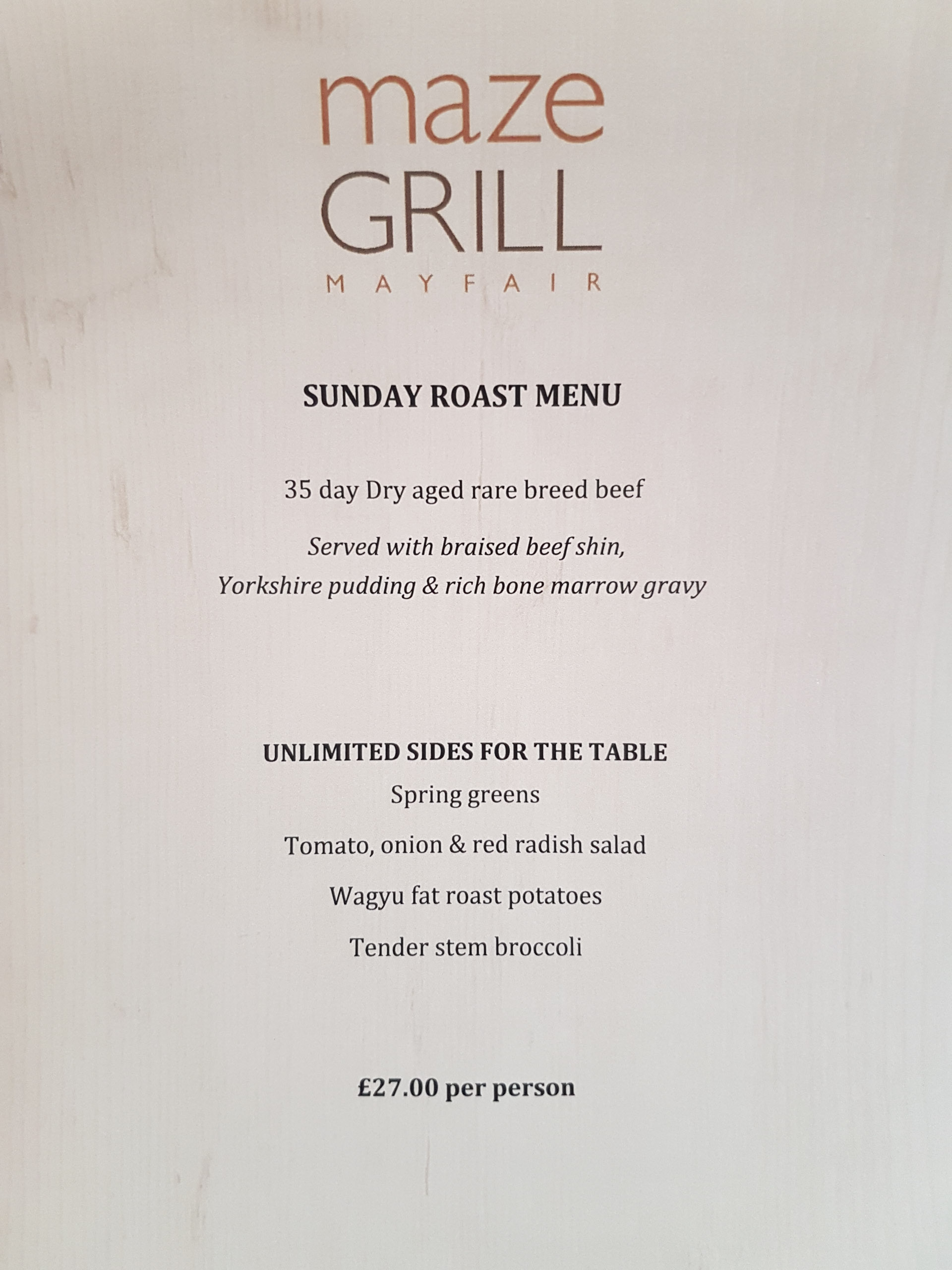 maze
GRILL
MAYFAIR

SUNDAY ROAST MENU

35 day Dry aged rare breed beef

Served with braised beef shin,
Yorkshire pudding & rich bone marrow gravy

UNLIMITED SIDES FOR THE TABLE
Spring greens
Tomato, onion & red radish salad
Wagyu fat roast potatoes
Tender stem broccoli

£27.00 per person